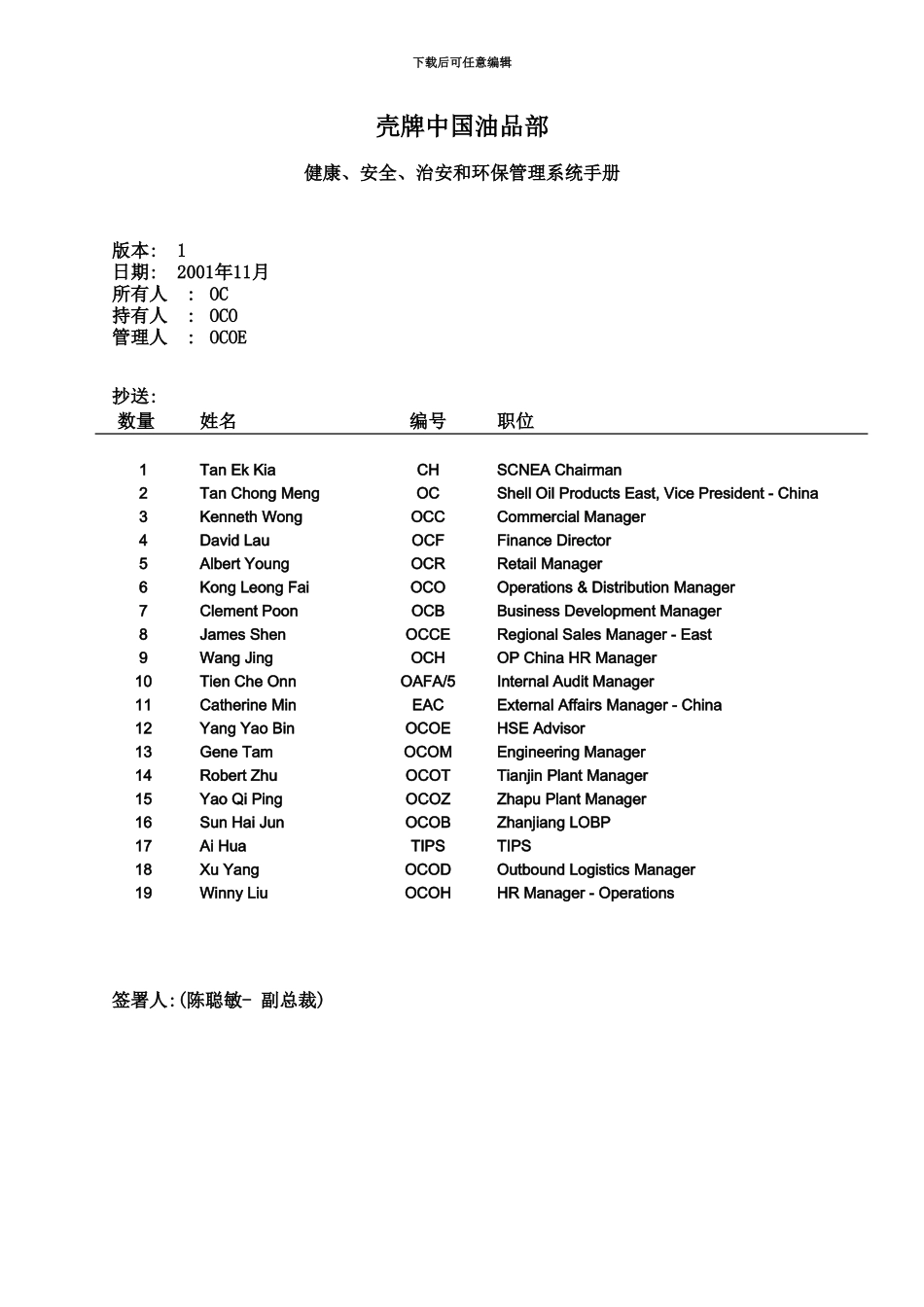 下载后可任意编辑

壳牌中国油品部

健康、安全、治安和环保管理系统手册

版本: 1
日期: 2001年11月
所有人 : OC
持有人 : OCO
管理人 : OCOE

抄送:

| 数量 | 姓名 | 编号 | 职位 |
|---|---|---|---|
| 1 | Tan Ek Kia | CH | SCNEA Chairman |
| 2 | Tan Chong Meng | OC | Shell Oil Products East, Vice President - China |
| 3 | Kenneth Wong | OCC | Commercial Manager |
| 4 | David Lau | OCF | Finance Director |
| 5 | Albert Young | OCR | Retail Manager |
| 6 | Kong Leong Fai | OCO | Operations & Distribution Manager |
| 7 | Clement Poon | OCB | Business Development Manager |
| 8 | James Shen | OCCE | Regional Sales Manager - East |
| 9 | Wang Jing | OCH | OP China HR Manager |
| 10 | Tien Che Onn | OAFA/5 | Internal Audit Manager |
| 11 | Catherine Min | EAC | External Affairs Manager - China |
| 12 | Yang Yao Bin | OCOE | HSE Advisor |
| 13 | Gene Tam | OCOM | Engineering Manager |
| 14 | Robert Zhu | OCOT | Tianjin Plant Manager |
| 15 | Yao Qi Ping | OCOZ | Zhapu Plant Manager |
| 16 | Sun Hai Jun | OCOB | Zhanjiang LOBP |
| 17 | Ai Hua | TIPS | TIPS |
| 18 | Xu Yang | OCOD | Outbound Logistics Manager |
| 19 | Winny Liu | OCOH | HR Manager - Operations |

签署人:(陈聪敏- 副总裁)